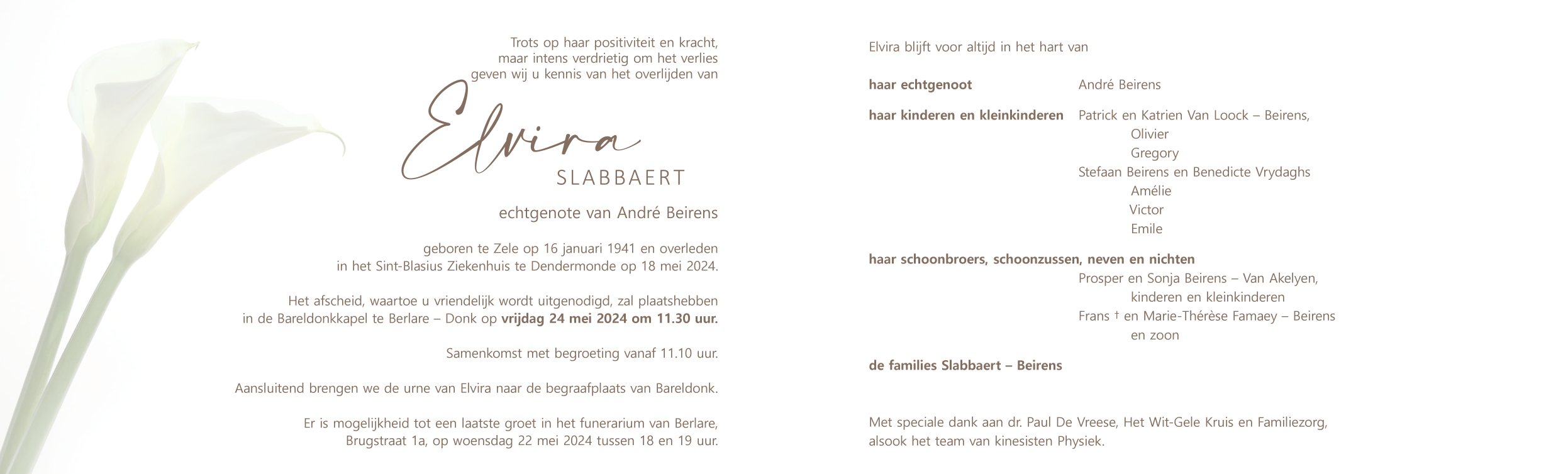 Trots op haar positiviteit en kracht,
maar intens verdrietig om het verlies
geven wij u kennis van het overlijden van

Elvira
SLABBAERT

echtgenote van André Beirens

geboren te Zele op 16 januari 1941 en overleden in het Sint-Blasius Ziekenhuis te Dendermonde op 18 mei 2024.

Het afscheid, waartoe u vriendelijk wordt uitgenodigd, zal plaatshebben in de Bareldonkkapel te Berlare – Donk op vrijdag 24 mei 2024 om 11.30 uur.

Samenkomst met begroeting vanaf 11.10 uur.

Aansluitend brengen we de urne van Elvira naar de begraafplaats van Bareldonk.

Er is mogelijkheid tot een laatste groet in het funerarium van Berlare, Brugstraat 1a, op woensdag 22 mei 2024 tussen 18 en 19 uur.

Elvira blijft voor altijd in het hart van

haar echtgenoot André Beirens

haar kinderen en kleinkinderen Patrick en Katrien Van Loock – Beirens,
Olivier
Gregory
Stefaan Beirens en Benedicte Vrydaghs
Amélie
Victor
Emile

haar schoonbroers, schoonzussen, neven en nichten
Prosper en Sonja Beirens – Van Akelyen,
kinderen en kleinkinderen
Frans † en Marie-Thérèse Famaey – Beirens
en zoon

de families Slabbaert – Beirens

Met speciale dank aan dr. Paul De Vreese, Het Wit-Gele Kruis en Familiezorg, alsook het team van kinesisten Physiek.